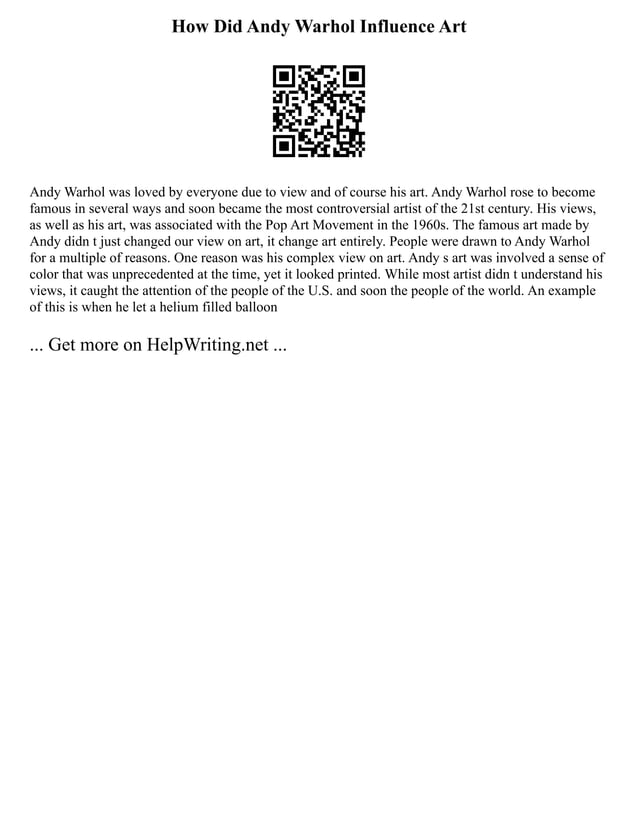 How Did Andy Warhol Influence Art

Andy Warhol was loved by everyone due to view and of course his art. Andy Warhol rose to become famous in several ways and soon became the most controversial artist of the 21st century. His views, as well as his art, was associated with the Pop Art Movement in the 1960s. The famous art made by Andy didn t just changed our view on art, it change art entirely. People were drawn to Andy Warhol for a multiple of reasons. One reason was his complex view on art. Andy s art was involved a sense of color that was unprecedented at the time, yet it looked printed. While most artist didn t understand his views, it caught the attention of the people of the U.S. and soon the people of the world. An example of this is when he let a helium filled balloon

... Get more on HelpWriting.net ...